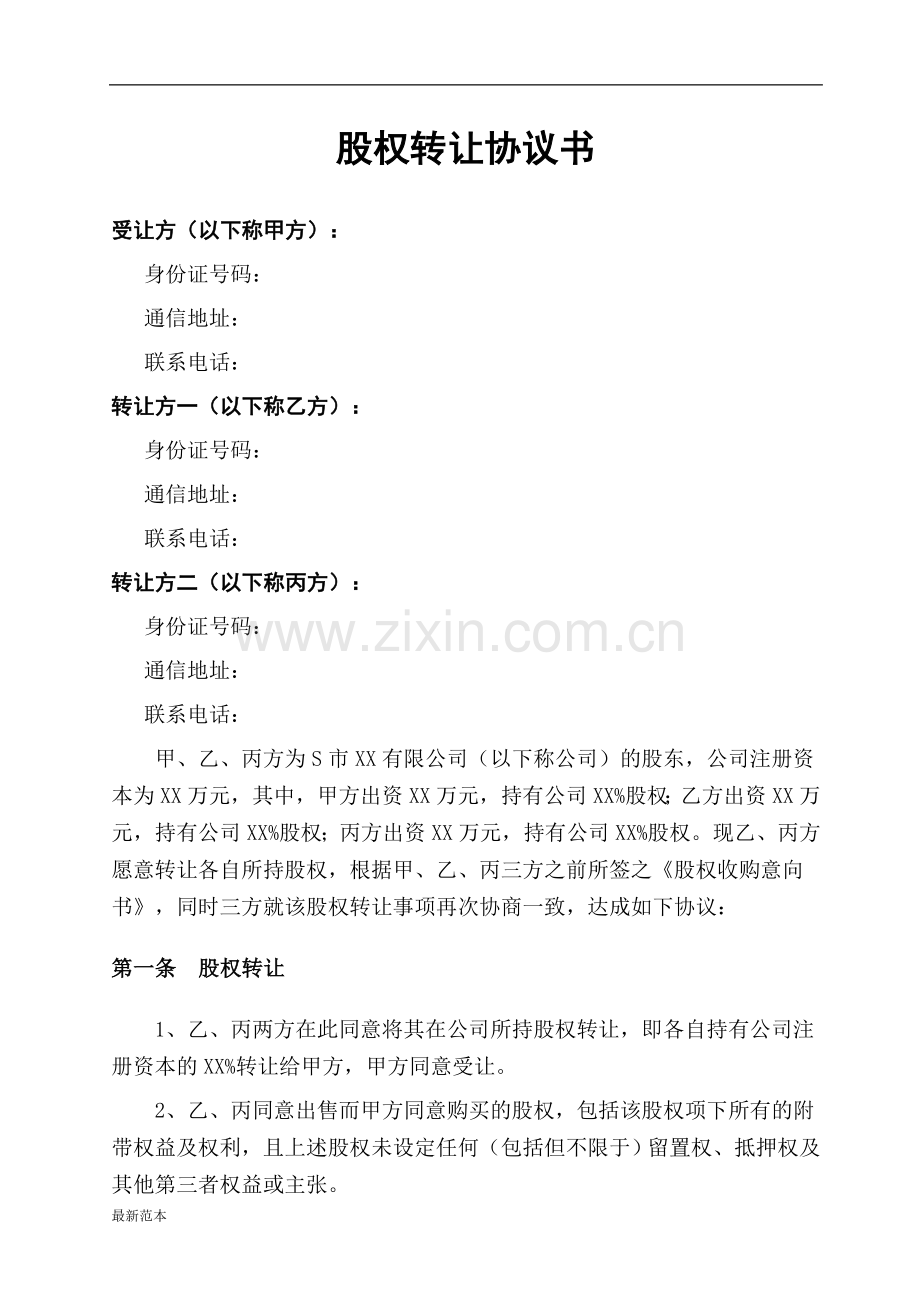 股权转让协议书

受让方（以下称甲方）：

身份证号码：

通信地址：

联系电话：

转让方一（以下称乙方）：

身份证号码：

通信地址：

联系电话：

转让方二（以下称丙方）：

身份证号码：

通信地址：

联系电话：

甲、乙、丙方为S市XX有限公司（以下称公司）的股东，公司注册资本为XX万元，其中，甲方出资XX万元，持有公司XX%股权；乙方出资XX万元，持有公司XX%股权；丙方出资XX万元，持有公司XX%股权。现乙、丙方愿意转让各自所持股权，根据甲、乙、丙三方之前所签之《股权收购意向书》，同时三方就该股权转让事项再次协商一致，达成如下协议：

第一条 股权转让

1、乙、丙两方在此同意将其在公司所持股权转让，即各自持有公司注册资本的XX%转让给甲方，甲方同意受让。

2、乙、丙同意出售而甲方同意购买的股权，包括该股权项下所有的附带权益及权利，且上述股权未设定任何（包括但不限于）留置权、抵押权及其他第三者权益或主张。

最新范本

www.zixin.com.cn